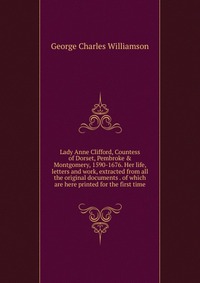 George Charles Williamson

Lady Anne Clifford, Countess of Dorset, Pembroke & Montgomery, 1590-1676. Her life, letters and work, extracted from all the original documents . of which are here printed for the first time